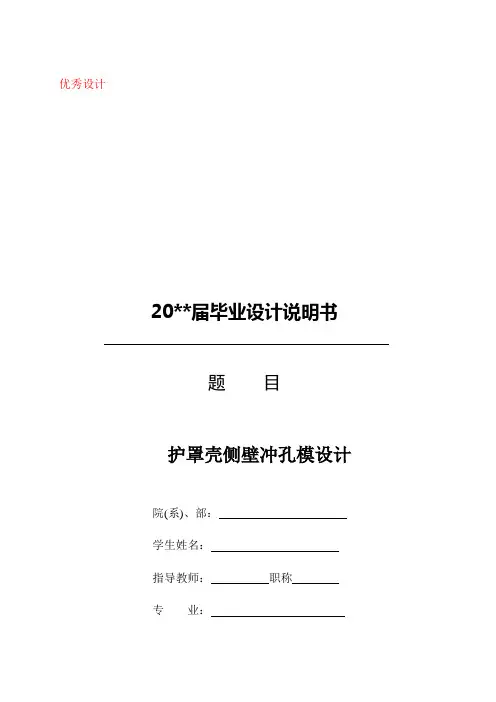 优秀设计

20**届毕业设计说明书

题　　目

护罩壳侧壁冲孔模设计

院(系)、部：

学生姓名：

指导教师：　　　　　职称

专　　业：